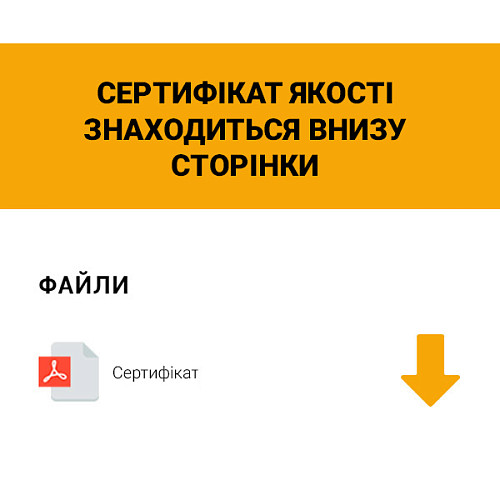 СЕРТИФІКАТ ЯКОСТІ ЗНАХОДИТЬСЯ ВНИЗУ СТОРІНКИ

ФАЙЛИ

Сертифікат